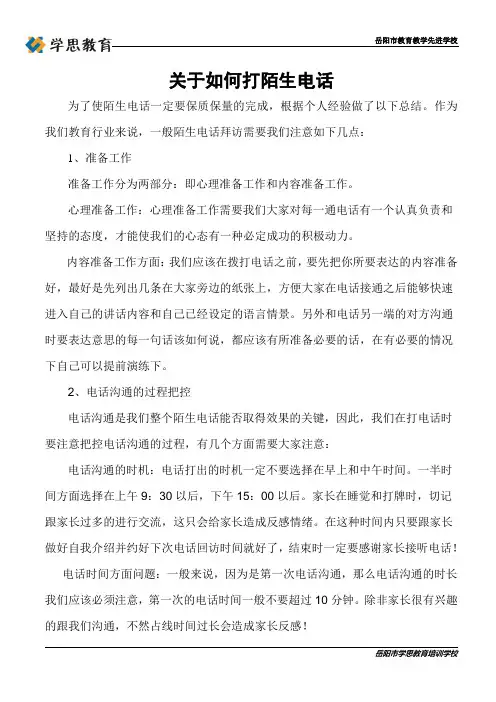 学思教育

岳阳市教育教学先进学校

关于如何打陌生电话

为了使陌生电话一定要保质保量的完成，根据个人经验做了以下总结。作为我们教育行业来说，一般陌生电话拜访需要我们注意如下几点：

1、准备工作

准备工作分为两部分：即心理准备工作和内容准备工作。

心理准备工作：心理准备工作需要我们大家对每一通电话有一个认真负责和坚持的态度，才能使我们的心态有一种必定成功的积极动力。

内容准备工作方面：我们应该在拨打电话之前，要先把你所要表达的内容准备好，最好是先列出几条在大家旁边的纸张上，方便大家在电话接通之后能够快速进入自己的讲话内容和自己已经设定的语言情景。另外和电话另一端的对方沟通时要表达意思的每一句话该如何说，都应该有所准备必要的话，在有必要的情况下自己可以提前演练下。

2、电话沟通的过程把控

电话沟通是我们整个陌生电话能否取得效果的关键，因此，我们在打电话时要注意把控电话沟通的过程，有几个方面需要大家注意：

电话沟通的时机：电话打出的时机一定不要选择在早上和中午时间。一半时间方面选择在上午 9：30 以后，下午 15：00 以后。家长在睡觉和打牌时，切记跟家长过多的进行交流，这只会给家长造成反感情绪。在这种时间内只要跟家长做好自我介绍并约好下次电话回访时间就好了，结束时一定要感谢家长接听电话！

电话时间方面问题：一般来说，因为是第一次电话沟通，那么电话沟通的时长我们应该必须注意，第一次的电话时间一般不要超过 10 分钟。除非家长很有兴趣的跟我们沟通，不然占线时间过长会造成家长反感！

岳阳市学思教育培训学校